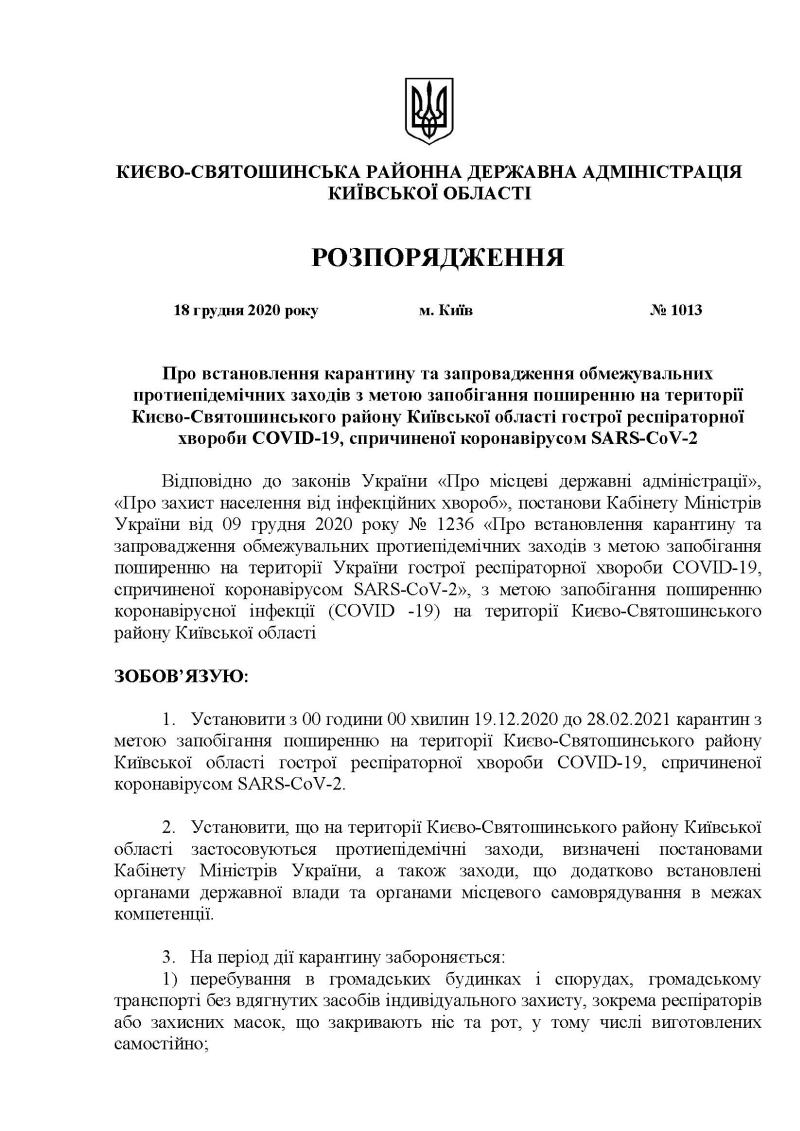 КИЄВО-СВЯТОШИНСЬКА РАЙОННА ДЕРЖАВНА АДМІНІСТРАЦІЯ КИЇВСЬКОЇ ОБЛАСТІ

РОЗПОРЯДЖЕННЯ

18 грудня 2020 року м. Київ № 1013

Про встановлення карантину та запровадження обмежувальних протиепідемічних заходів з метою запобігання поширенню на території Києво-Святошинського району Київської області гострої респіраторної хвороби COVID-19, спричиненої коронавірусом SARS-CoV-2

Відповідно до законів України «Про місцеві державні адміністрації», «Про захист населення від інфекційних хвороб», постанови Кабінету Міністрів України від 09 грудня 2020 року № 1236 «Про встановлення карантину та запровадження обмежувальних протиепідемічних заходів з метою запобігання поширенню на території України гострої респіраторної хвороби COVID-19, спричиненої коронавірусом SARS-CoV-2», з метою запобігання поширенню коронавірусної інфекції (COVID -19) на території Києво-Святошинського району Київської області

ЗОБОВ'ЯЗУЮ:

1. Установити з 00 години 00 хвилин 19.12.2020 до 28.02.2021 карантин з метою запобігання поширенню на території Києво-Святошинського району Київської області гострої респіраторної хвороби COVID-19, спричиненої коронавірусом SARS-CoV-2.

2. Установити, що на території Києво-Святошинського району Київської області застосовуються протиепідемічні заходи, визначені постановами Кабінету Міністрів України, а також заходи, що додатково встановлені органами державної влади та органами місцевого самоврядування в межах компетенції.

3. На період дії карантину забороняється:
1) перебування в громадських будинках і спорудах, громадському транспорті без вдягнутих засобів індивідуального захисту, зокрема респіраторів або захисних масок, що закривають ніс та рот, у тому числі виготовлених самостійно;